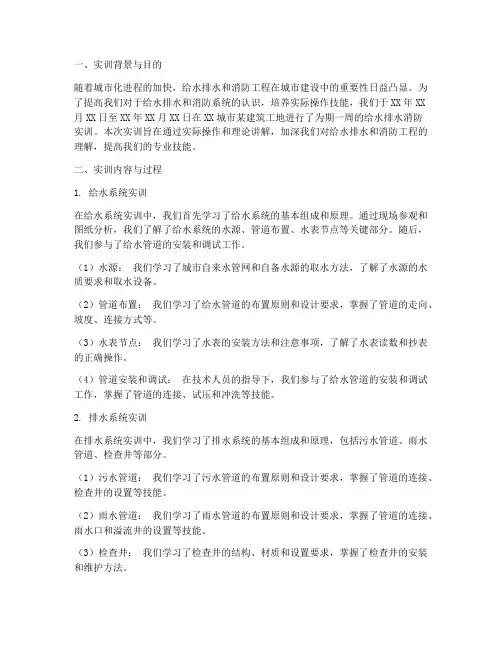 一、实训背景与目的

随着城市化进程的加快，给水排水和消防工程在城市建设中的重要性日益凸显。为了提高我们对于给水排水和消防系统的认识，培养实际操作技能，我们于XX年XX月XX日至XX年XX月XX日在XX城市某建筑工地进行了为期一周的给水排水消防实训。本次实训旨在通过实际操作和理论讲解，加深我们对给水排水和消防工程的理解，提高我们的专业技能。

二、实训内容与过程

1. 给水系统实训

在给水系统实训中，我们首先学习了给水系统的基本组成和原理。通过现场参观和图纸分析，我们了解了给水系统的水源、管道布置、水表节点等关键部分。随后，我们参与了给水管道的安装和调试工作。

（1）水源： 我们学习了城市自来水管网和自备水源的取水方法，了解了水源的水质要求和取水设备。

（2）管道布置： 我们学习了给水管道的布置原则和设计要求，掌握了管道的走向、坡度、连接方式等。

（3）水表节点： 我们学习了水表的安装方法和注意事项，了解了水表读数和抄表的正确操作。

（4）管道安装和调试： 在技术人员的指导下，我们参与了给水管道的安装和调试工作，掌握了管道的连接、试压和冲洗等技能。

2. 排水系统实训

在排水系统实训中，我们学习了排水系统的基本组成和原理，包括污水管道、雨水管道、检查井等部分。

（1）污水管道： 我们学习了污水管道的布置原则和设计要求，掌握了管道的连接、检查井的设置等技能。

（2）雨水管道： 我们学习了雨水管道的布置原则和设计要求，掌握了管道的连接、雨水口和溢流井的设置等技能。

（3）检查井： 我们学习了检查井的结构、材质和设置要求，掌握了检查井的安装和维护方法。